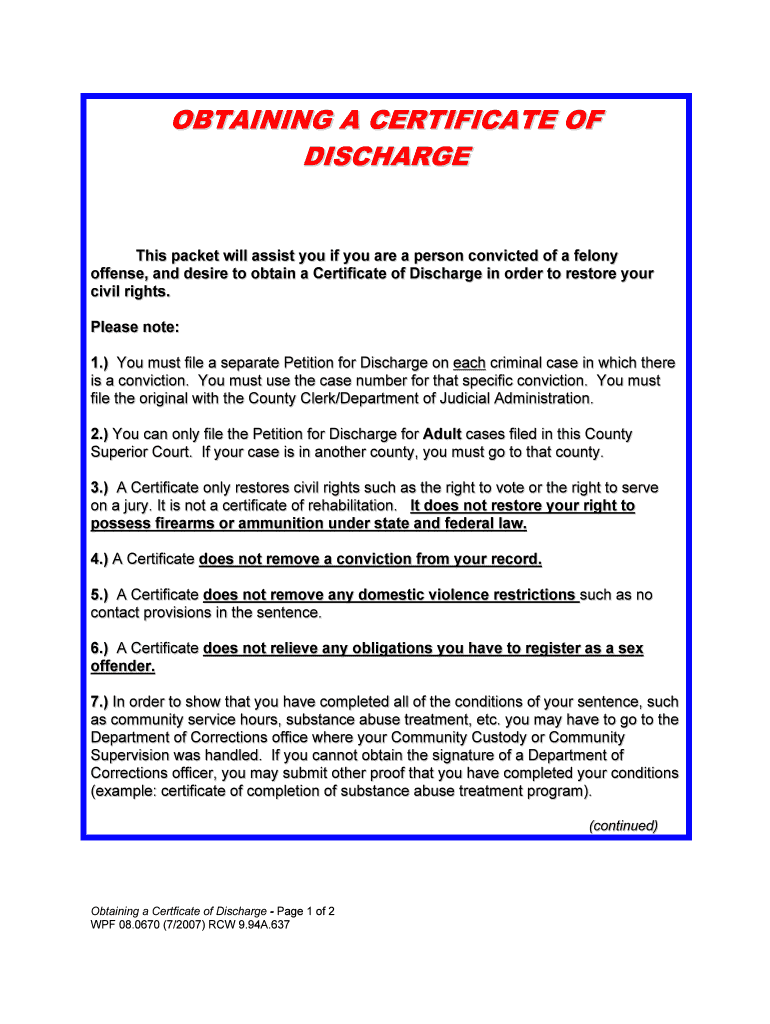 OBTAINING A CERTIFICATE OF DISCHARGE

This packet will assist you if you are a person convicted of a felony offense, and desire to obtain a Certificate of Discharge in order to restore your civil rights.

Please note:

1.) You must file a separate Petition for Discharge on each criminal case in which there is a conviction. You must use the case number for that specific conviction. You must file the original with the County Clerk/Department of Judicial Administration.

2.) You can only file the Petition for Discharge for Adult cases filed in this County Superior Court. If your case is in another county, you must go to that county.

3.) A Certificate only restores civil rights such as the right to vote or the right to serve on a jury. It is not a certificate of rehabilitation. It does not restore your right to possess firearms or ammunition under state and federal law.

4.) A Certificate does not remove a conviction from your record.

5.) A Certificate does not remove any domestic violence restrictions such as no contact provisions in the sentence.

6.) A Certificate does not relieve any obligations you have to register as a sex offender.

7.) In order to show that you have completed all of the conditions of your sentence, such as community service hours, substance abuse treatment, etc. you may have to go to the Department of Corrections office where your Community Custody or Community Supervision was handled. If you cannot obtain the signature of a Department of Corrections officer, you may submit other proof that you have completed your conditions (example: certificate of completion of substance abuse treatment program).

(continued)

Obtaining a Certficate of Discharge - Page 1 of 2
WPF 08.0670 (7/2007) RCW 9.94A.637